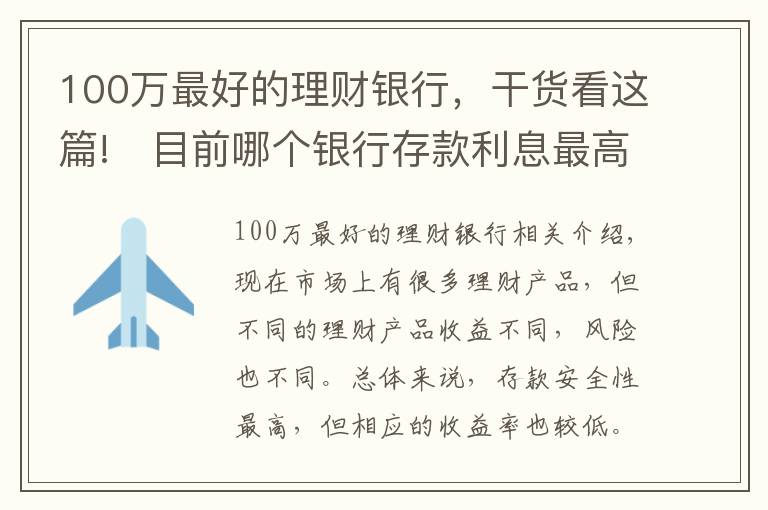 100万最好的理财银行，干货看这篇！ 目前哪个银行存款利息最高

100万最好的理财银行相关介绍，现在市场上有很多理财产品，但不同的理财产品收益不同，风险也不同。总体来说，存款安全性最高，但相应的收益率也较低。